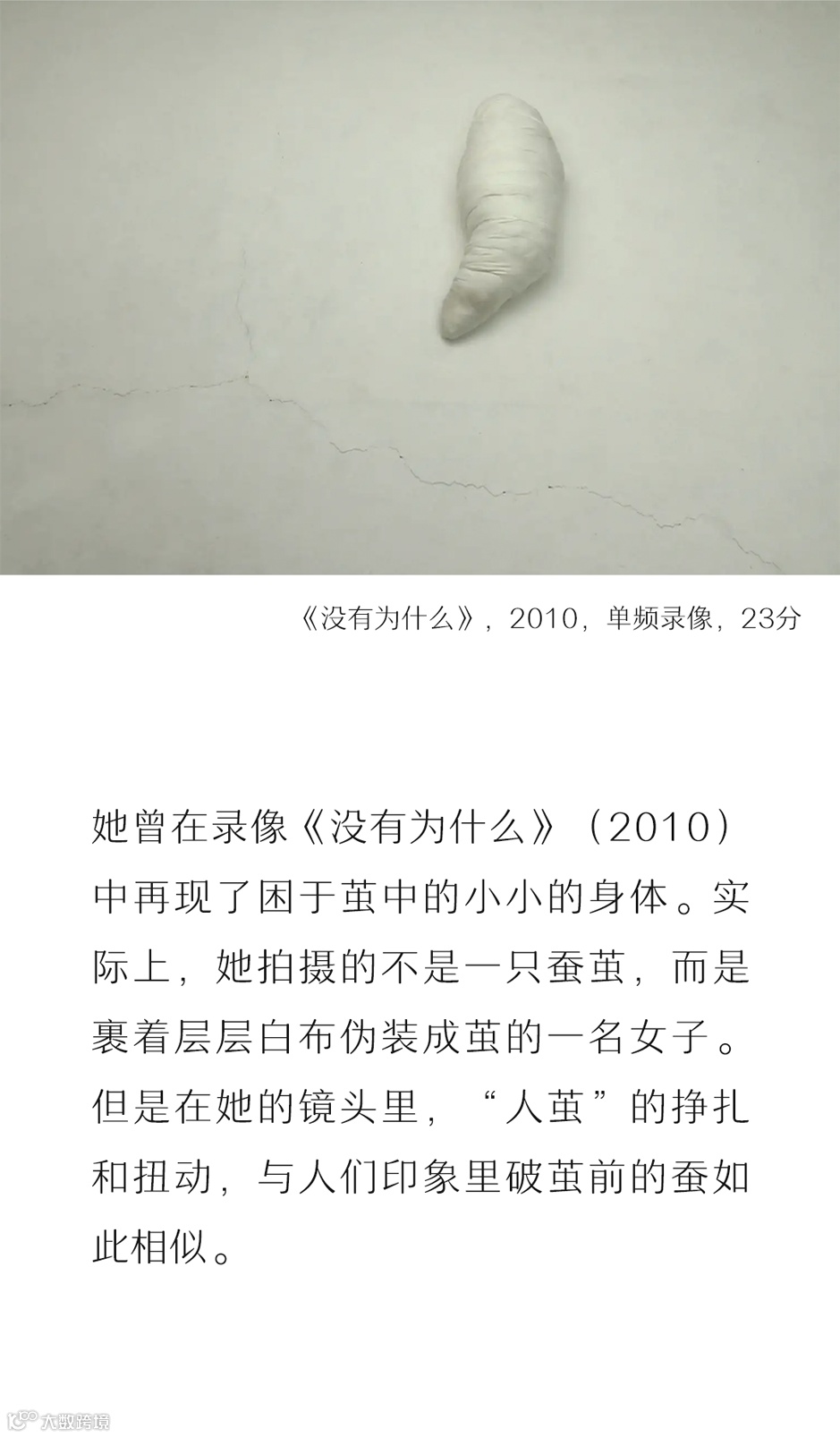 《没有为什么》，2010，单频录像，23分

她曾在录像《没有为什么》（2010）中再现了困于茧中的小小的身体。实际上，她拍摄的不是一只蚕茧，而是裹着层层白布伪装成茧的一名女子。但是在她的镜头里，“人茧”的挣扎和扭动，与人们印象里破茧前的蚕如此相似。

大数跨境